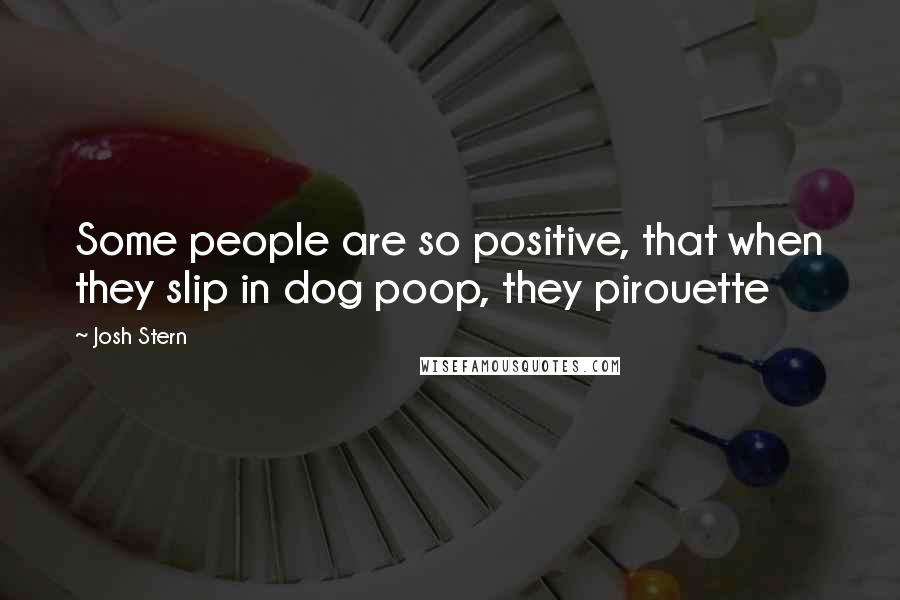 Some people are so positive, that when they slip in dog poop, they pirouette

~ Josh Stern

WISEFAMOUSQUOTES.COM